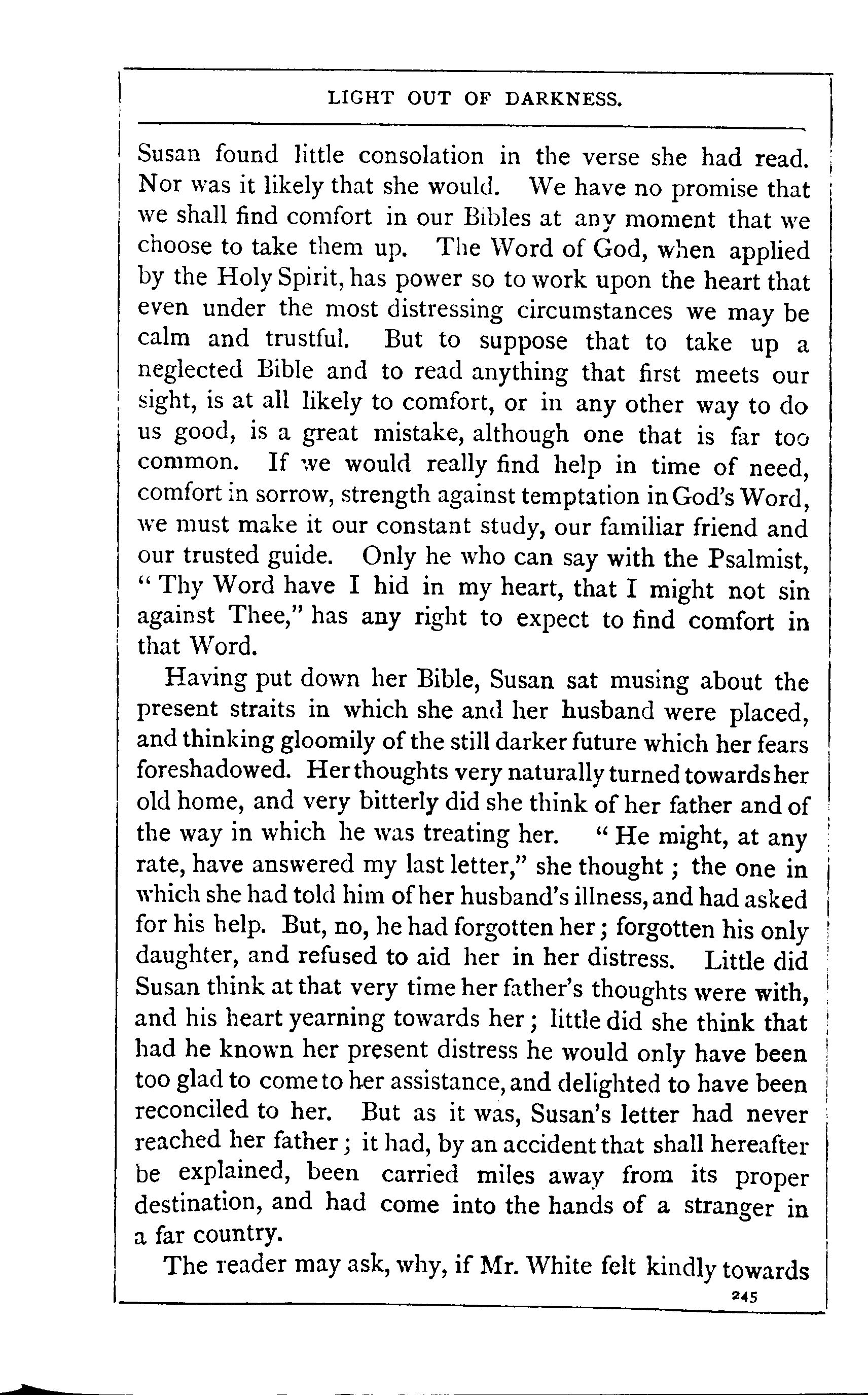 LIGHT OUT OF DARKNESS.

Susan found little consolation in the verse she had read. Nor was it likely that she would. We have no promise that we shall find comfort in our Bibles at any moment that we choose to take them up. The Word of God, when applied by the Holy Spirit, has power so to work upon the heart that even under the most distressing circumstances we may be calm and trustful. But to suppose that to take up a neglected Bible and to read anything that first meets our sight, is at all likely to comfort, or in any other way to do us good, is a great mistake, although one that is far too common. If we would really find help in time of need, comfort in sorrow, strength against temptation in God's Word, we must make it our constant study, our familiar friend and our trusted guide. Only he who can say with the Psalmist, "Thy Word have I hid in my heart, that I might not sin against Thee," has any right to expect to find comfort in that Word.

Having put down her Bible, Susan sat musing about the present straits in which she and her husband were placed, and thinking gloomily of the still darker future which her fears foreshadowed. Her thoughts very naturally turned towards her old home, and very bitterly did she think of her father and of the way in which he was treating her. "He might, at any rate, have answered my last letter," she thought; the one in which she had told him of her husband's illness, and had asked for his help. But, no, he had forgotten her; forgotten his only daughter, and refused to aid her in her distress. Little did Susan think at that very time her father's thoughts were with, and his heart yearning towards her; little did she think that had he known her present distress he would only have been too glad to come to her assistance, and delighted to have been reconciled to her. But as it was, Susan's letter had never reached her father; it had, by an accident that shall hereafter be explained, been carried miles away from its proper destination, and had come into the hands of a stranger in a far country.

The reader may ask, why, if Mr. White felt kindly towards

245